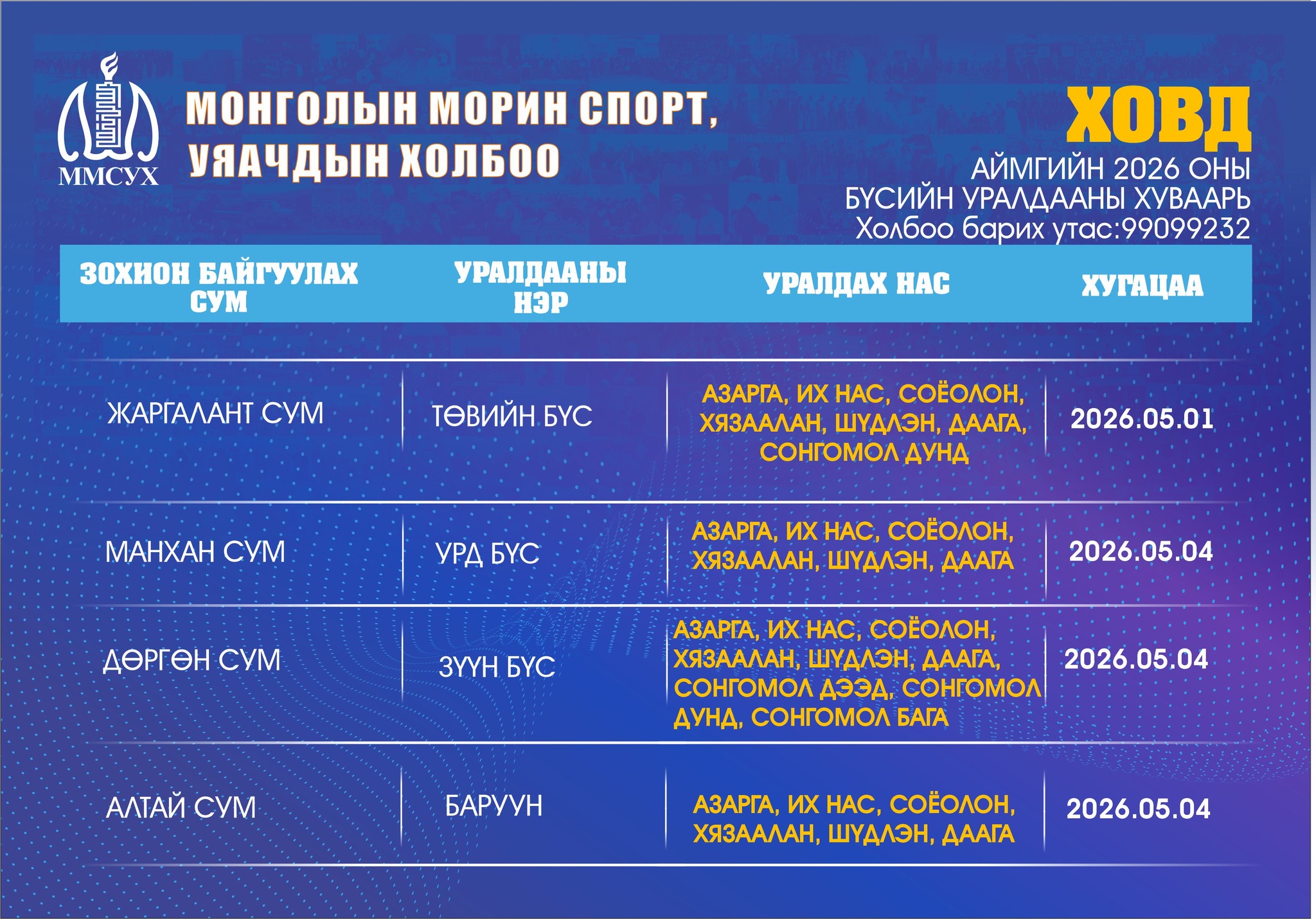 ММСУХ

МОНГОЛЫН МОРИН СПОРТ, УЯАЧДЫН ХОЛБОО

ХОВД
АЙМГИЙН 2026 ОНЫ
БҮСИЙН УРАЛДААНЫ ХУВААРЬ
Холбоо барих утас:99099232

| ЗОХИОН БАЙГУУЛАХ СУМ | УРАЛДААНЫ НЭР | УРАЛДАХ НАС | ХУГАЦАА |
|---|---|---|---|
| ЖАРГАЛАНТ СУМ | ТӨВИЙН БҮС | АЗАРГА, ИХ НАС, СОЁОЛОН, ХЯЗААЛАН, ШҮДЛЭН, ДААГА, СОНГОМОЛ ДУНД | 2026.05.01 |
| МАНХАН СУМ | УРД БҮС | АЗАРГА, ИХ НАС, СОЁОЛОН, ХЯЗААЛАН, ШҮДЛЭН, ДААГА | 2026.05.04 |
| ДӨРГӨН СУМ | ЗҮҮН БҮС | АЗАРГА, ИХ НАС, СОЁОЛОН, ХЯЗААЛАН, ШҮДЛЭН, ДААГА, СОНГОМОЛ ДЭЭД, СОНГОМОЛ ДУНД, СОНГОМОЛ БАГА | 2026.05.04 |
| АЛТАЙ СУМ | БАРУУН | АЗАРГА, ИХ НАС, СОЁОЛОН, ХЯЗААЛАН, ШҮДЛЭН, ДААГА | 2026.05.04 |